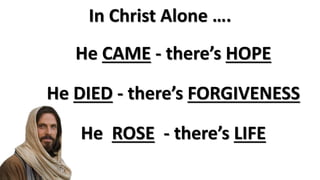 In Christ Alone ….

He CAME - there's HOPE

He DIED - there's FORGIVENESS

He ROSE - there's LIFE